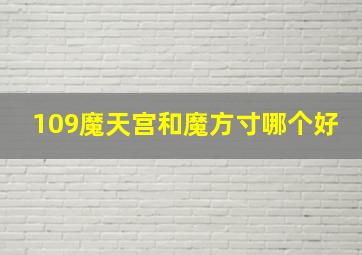 109魔天宫和魔方寸哪个好